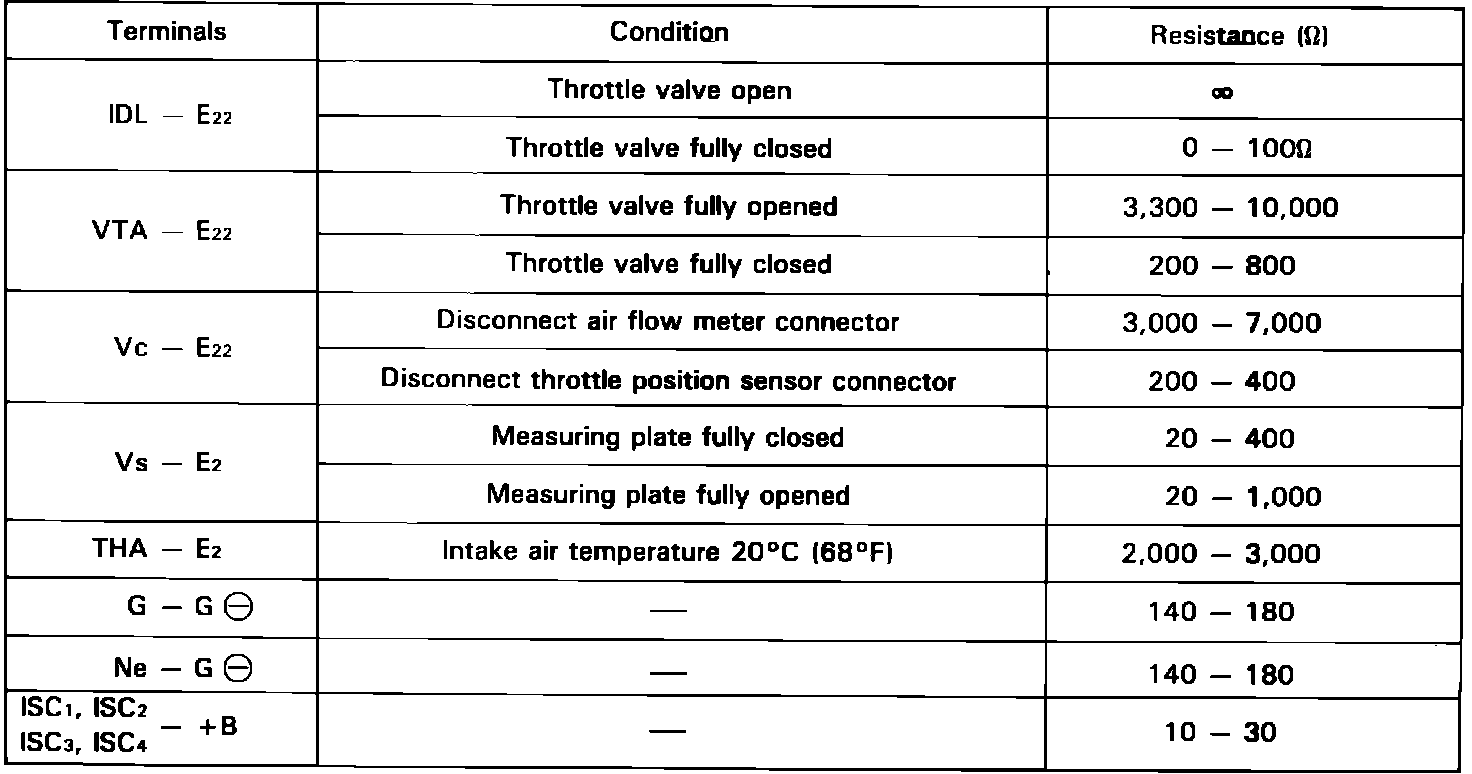 | Terminals | Condition | Resistance (Ω) |
|---|---|---|
| IDL — $E_{22}$ | Throttle valve open | ∞ |
| | Throttle valve fully closed | 0 — 100Ω |
| VTA — $E_{22}$ | Throttle valve fully opened | 3,300 — 10,000 |
| | Throttle valve fully closed | 200 — 800 |
| Vc — $E_{22}$ | Disconnect air flow meter connector | 3,000 — 7,000 |
| | Disconnect throttle position sensor connector | 200 — 400 |
| Vs — $E_2$ | Measuring plate fully closed | 20 — 400 |
| | Measuring plate fully opened | 20 — 1,000 |
| THA — $E_2$ | Intake air temperature 20°C (68°F) | 2,000 — 3,000 |
| G — G ⊖ | — | 140 — 180 |
| Ne — G ⊖ | — | 140 — 180 |
| $ISC_1$, $ISC_2$ $ISC_3$, $ISC_4$ — +B | — | 10 — 30 |